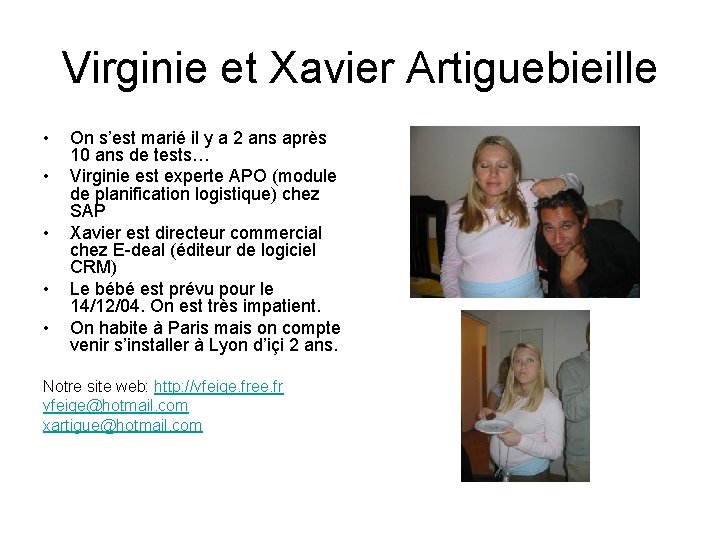 Virginie et Xavier Artiguebieille

• On s'est marié il y a 2 ans après 10 ans de tests…
• Virginie est experte APO (module de planification logistique) chez SAP
• Xavier est directeur commercial chez E-deal (éditeur de logiciel CRM)
• Le bébé est prévu pour le 14/12/04. On est très impatient.
• On habite à Paris mais on compte venir s'installer à Lyon d'içi 2 ans.

Notre site web: http://vfeige.free.fr
vfeige@hotmail.com
xartigue@hotmail.com